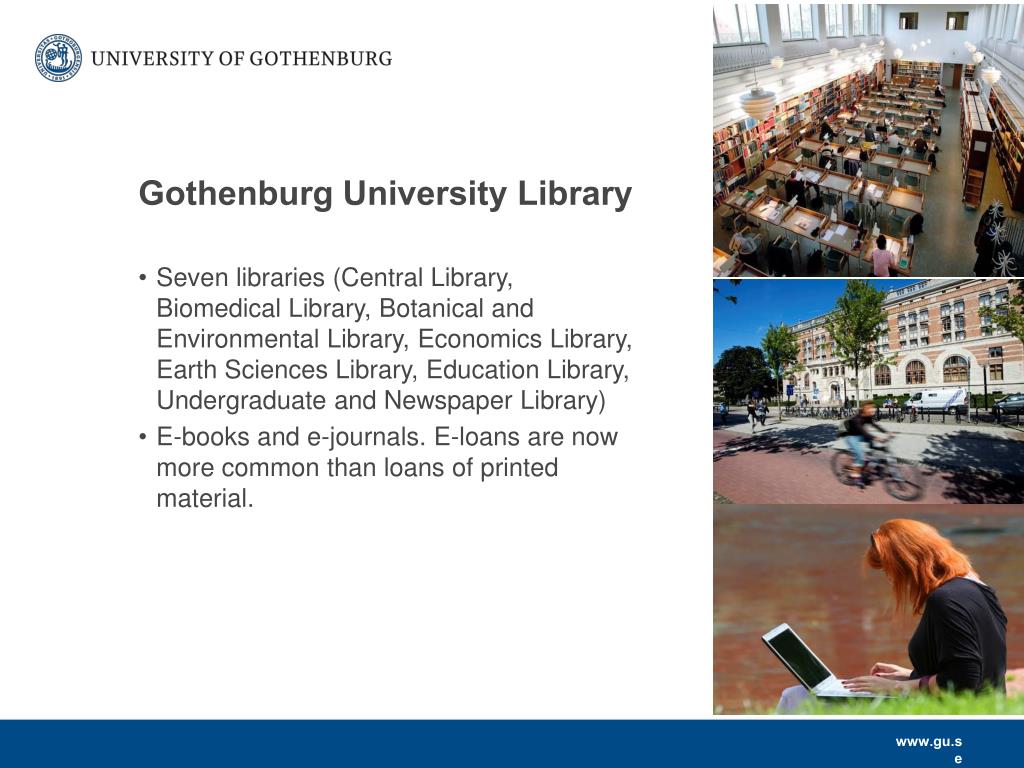 UNIVERSITY OF GOTHENBURG

Gothenburg University Library

• Seven libraries (Central Library, Biomedical Library, Botanical and Environmental Library, Economics Library, Earth Sciences Library, Education Library, Undergraduate and Newspaper Library)
• E-books and e-journals. E-loans are now more common than loans of printed material.

www.gu.se